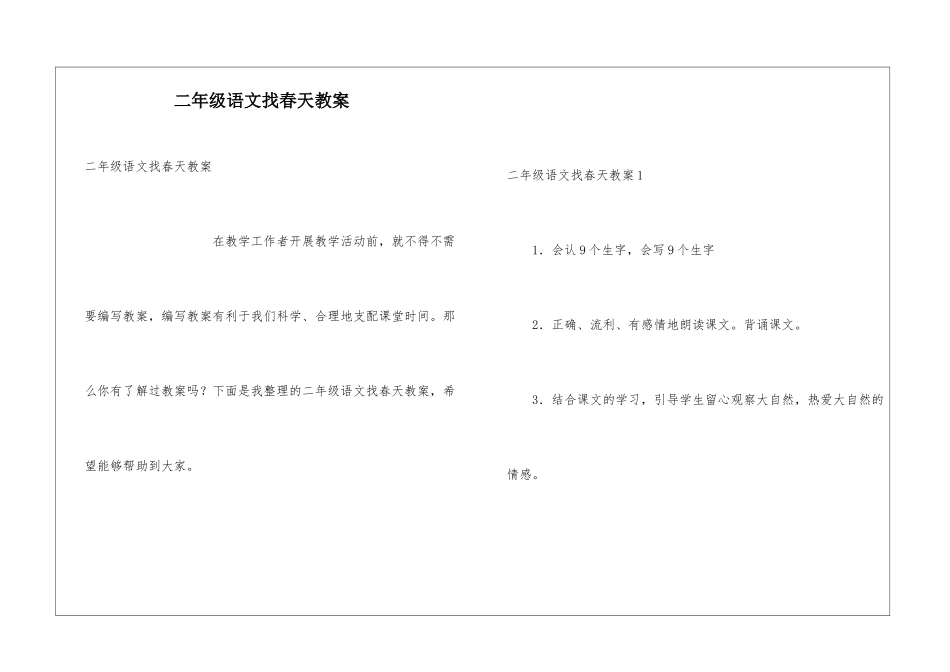 二年级语文找春天教案

二年级语文找春天教案

在教学工作者开展教学活动前，就不得不需要编写教案，编写教案有利于我们科学、合理地支配课堂时间。那么你有了解过教案吗？下面是我整理的二年级语文找春天教案，希望能够帮助到大家。

二年级语文找春天教案1

1．会认9个生字，会写9个生字

2．正确、流利、有感情地朗读课文。背诵课文。

3．结合课文的学习，引导学生留心观察大自然，热爱大自然的情感。